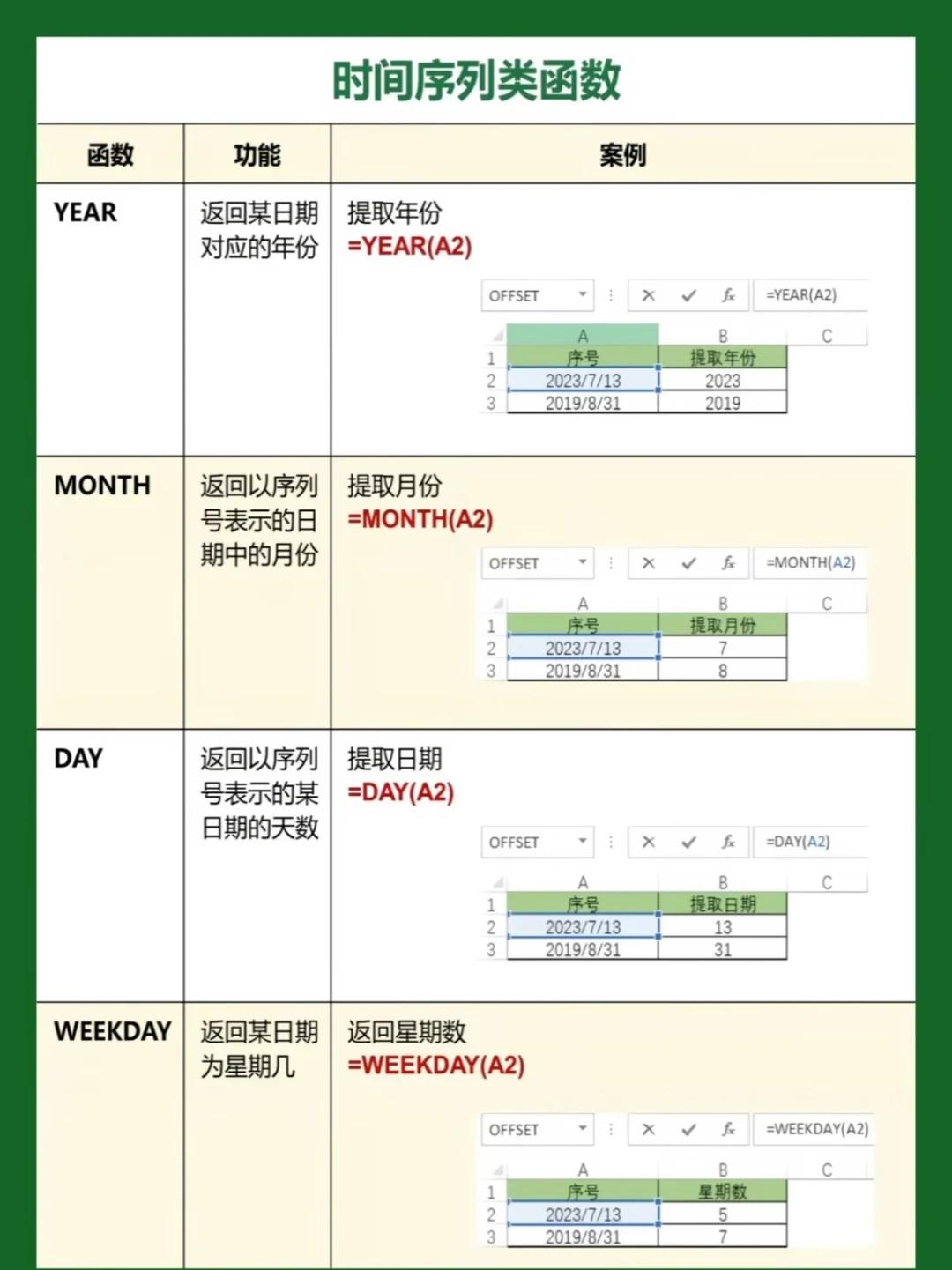 时间序列类函数

| 函数 | 功能 | 案例 |
|---|---|---|
| YEAR | 返回某日期对应的年份 | 提取年份 =YEAR(A2) OFFSET =YEAR(A2) A B C 1 序号 提取年份 2 2023/7/13 2023 3 2019/8/31 2019 |
| MONTH | 返回以序列号表示的日期中的月份 | 提取月份 =MONTH(A2) OFFSET =MONTH(A2) A B C 1 序号 提取月份 2 2023/7/13 7 3 2019/8/31 8 |
| DAY | 返回以序列号表示的某日期的天数 | 提取日期 =DAY(A2) OFFSET =DAY(A2) A B C 1 序号 提取日期 2 2023/7/13 13 3 2019/8/31 31 |
| WEEKDAY | 返回某日期为星期几 | 返回星期数 =WEEKDAY(A2) OFFSET =WEEKDAY(A2) A B C 1 序号 星期数 2 2023/7/13 5 3 2019/8/31 7 |